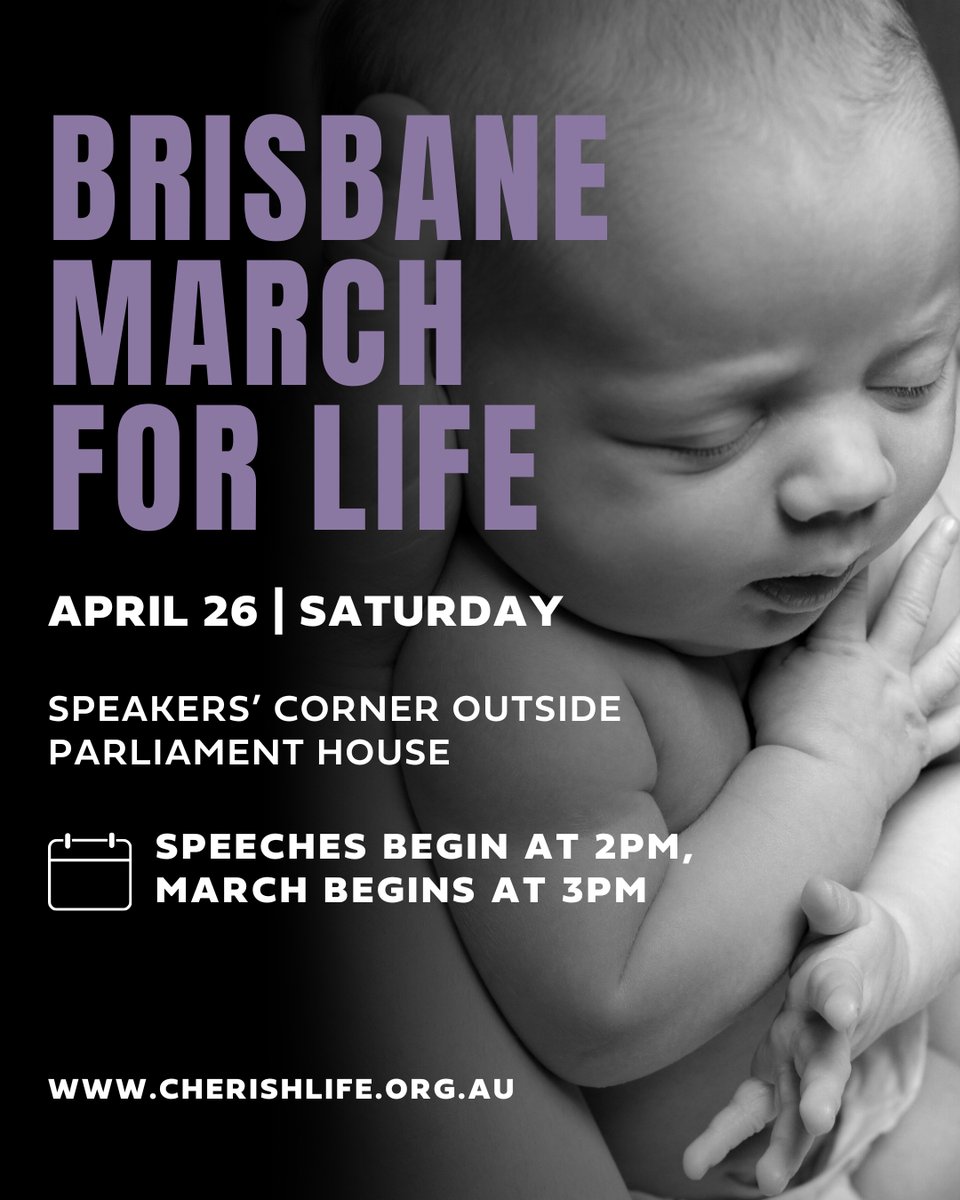 BRISBANE MARCH FOR LIFE

APRIL 26 | SATURDAY

SPEAKERS' CORNER OUTSIDE PARLIAMENT HOUSE

SPEECHES BEGIN AT 2PM, MARCH BEGINS AT 3PM

WWW.CHERISHLIFE.ORG.AU